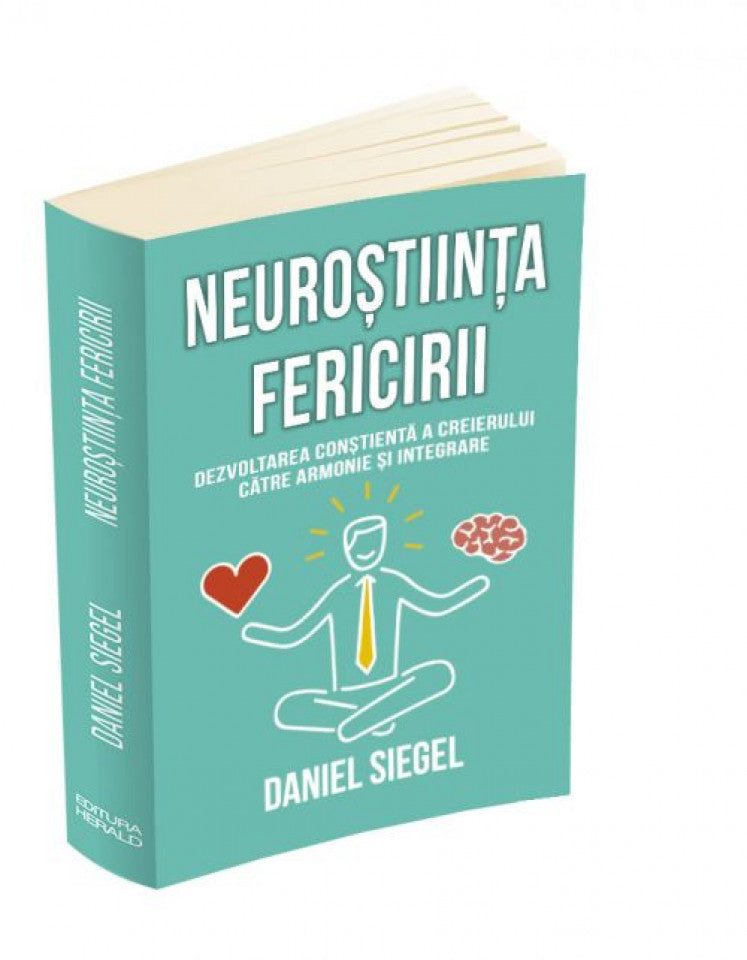 NEUROȘTIINȚA FERICIRII

DEZVOLTAREA CONȘTIENTĂ A CREIERULUI CĂTRE ARMONIE ȘI INTEGRARE

DANIEL SIEGEL

NEUROȘTIINȚA FERICIRII

DANIEL SIEGEL

EDITURA HERALD